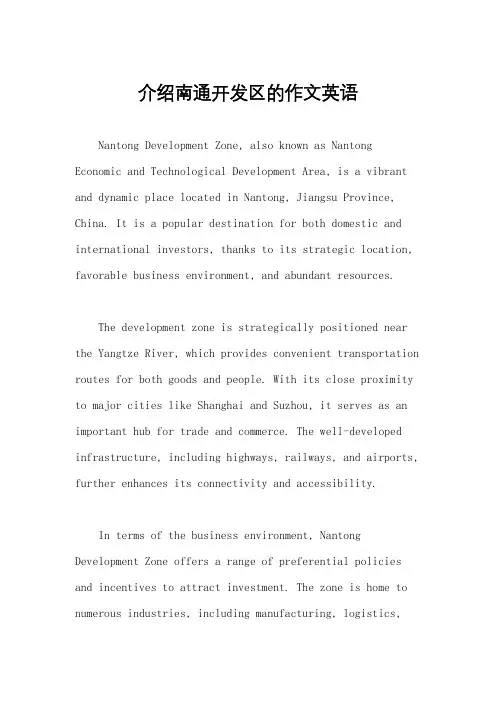 介绍南通开发区的作文英语

Nantong Development Zone, also known as Nantong Economic and Technological Development Area, is a vibrant and dynamic place located in Nantong, Jiangsu Province, China. It is a popular destination for both domestic and international investors, thanks to its strategic location, favorable business environment, and abundant resources.

The development zone is strategically positioned near the Yangtze River, which provides convenient transportation routes for both goods and people. With its close proximity to major cities like Shanghai and Suzhou, it serves as an important hub for trade and commerce. The well-developed infrastructure, including highways, railways, and airports, further enhances its connectivity and accessibility.

In terms of the business environment, Nantong Development Zone offers a range of preferential policies and incentives to attract investment. The zone is home to numerous industries, including manufacturing, logistics,